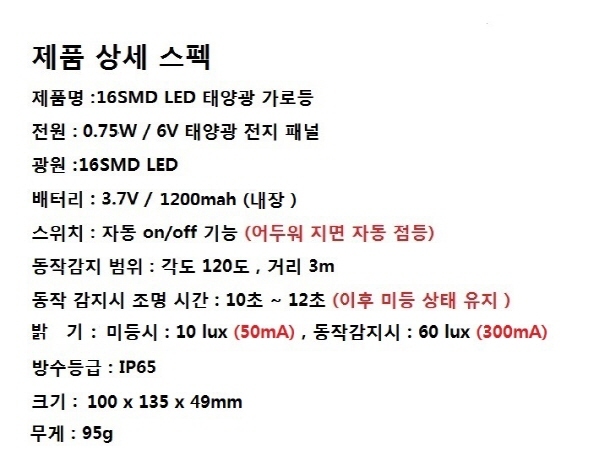 제품 상세 스펙

제품명 :16SMD LED 태양광 가로등

전원 : 0.75W / 6V 태양광 전지 패널

광원 :16SMD LED

배터리 : 3.7V / 1200mah (내장 )

스위치 : 자동 on/off 기능 (어두워 지면 자동 점등)

동작감지 범위 : 각도 120도 , 거리 3m

동작 감지시 조명 시간 : 10초 ~ 12초 (이후 미등 상태 유지 )

밝 기 : 미등시 : 10 lux (50mA) , 동작감지시 : 60 lux (300mA)

방수등급 : IP65

크기 : 100 x 135 x 49mm

무게 : 95g